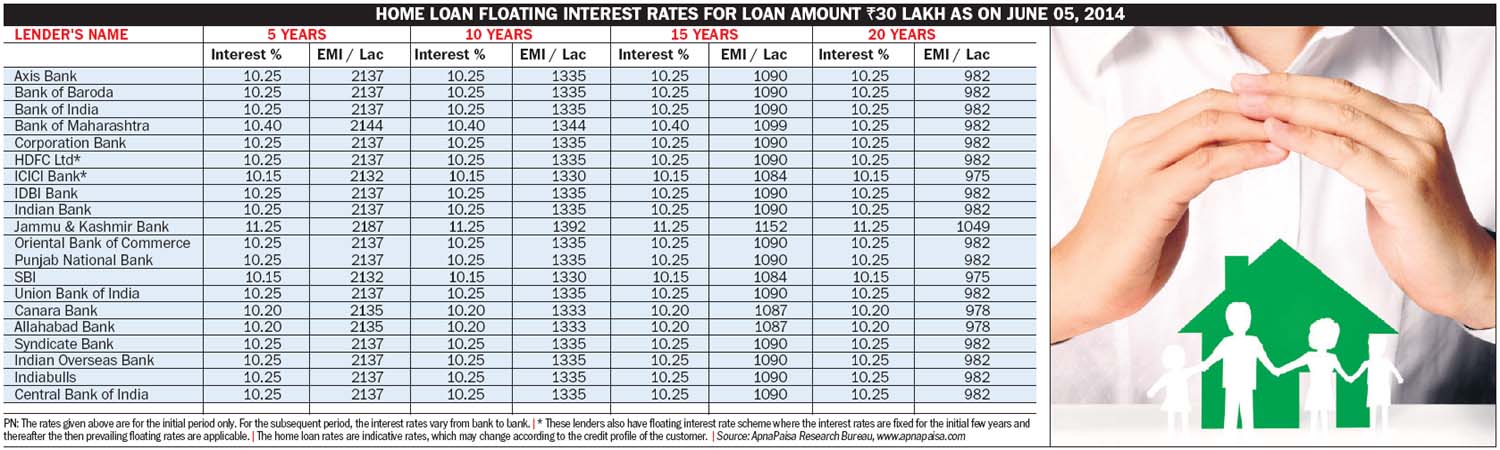 HOME LOAN FLOATING INTEREST RATES FOR LOAN AMOUNT ₹30 LAKH AS ON JUNE 05, 2014

| LENDER'S NAME | 5 YEARS | | 10 YEARS | | 15 YEARS | | 20 YEARS | |
|---|---|---|---|---|---|---|---|---|
| | Interest % | EMI / Lac | Interest % | EMI / Lac | Interest % | EMI / Lac | Interest % | EMI / Lac |
| Axis Bank | 10.25 | 2137 | 10.25 | 1335 | 10.25 | 1090 | 10.25 | 982 |
| Bank of Baroda | 10.25 | 2137 | 10.25 | 1335 | 10.25 | 1090 | 10.25 | 982 |
| Bank of India | 10.25 | 2137 | 10.25 | 1335 | 10.25 | 1090 | 10.25 | 982 |
| Bank of Maharashtra | 10.40 | 2144 | 10.40 | 1344 | 10.40 | 1099 | 10.25 | 982 |
| Corporation Bank | 10.25 | 2137 | 10.25 | 1335 | 10.25 | 1090 | 10.25 | 982 |
| HDFC Ltd* | 10.25 | 2137 | 10.25 | 1335 | 10.25 | 1090 | 10.25 | 982 |
| ICICI Bank* | 10.15 | 2132 | 10.15 | 1330 | 10.15 | 1084 | 10.15 | 975 |
| IDBI Bank | 10.25 | 2137 | 10.25 | 1335 | 10.25 | 1090 | 10.25 | 982 |
| Indian Bank | 10.25 | 2137 | 10.25 | 1335 | 10.25 | 1090 | 10.25 | 982 |
| Jammu & Kashmir Bank | 11.25 | 2187 | 11.25 | 1392 | 11.25 | 1152 | 11.25 | 1049 |
| Oriental Bank of Commerce | 10.25 | 2137 | 10.25 | 1335 | 10.25 | 1090 | 10.25 | 982 |
| Punjab National Bank | 10.25 | 2137 | 10.25 | 1335 | 10.25 | 1090 | 10.25 | 982 |
| SBI | 10.15 | 2132 | 10.15 | 1330 | 10.15 | 1084 | 10.15 | 975 |
| Union Bank of India | 10.25 | 2137 | 10.25 | 1335 | 10.25 | 1090 | 10.25 | 982 |
| Canara Bank | 10.20 | 2135 | 10.20 | 1333 | 10.20 | 1087 | 10.20 | 978 |
| Allahabad Bank | 10.20 | 2135 | 10.20 | 1333 | 10.20 | 1087 | 10.20 | 978 |
| Syndicate Bank | 10.25 | 2137 | 10.25 | 1335 | 10.25 | 1090 | 10.25 | 982 |
| Indian Overseas Bank | 10.25 | 2137 | 10.25 | 1335 | 10.25 | 1090 | 10.25 | 982 |
| Indiabulls | 10.25 | 2137 | 10.25 | 1335 | 10.25 | 1090 | 10.25 | 982 |
| Central Bank of India | 10.25 | 2137 | 10.25 | 1335 | 10.25 | 1090 | 10.25 | 982 |

PN: The rates given above are for the initial period only. For the subsequent period, the interest rates vary from bank to bank. | * These lenders also have floating interest rate scheme where the interest rates are fixed for the initial few years and thereafter the then prevailing floating rates are applicable. | The home loan rates are indicative rates, which may change according to the credit profile of the customer. | Source: ApnaPaisa Research Bureau, www.apnapaisa.com